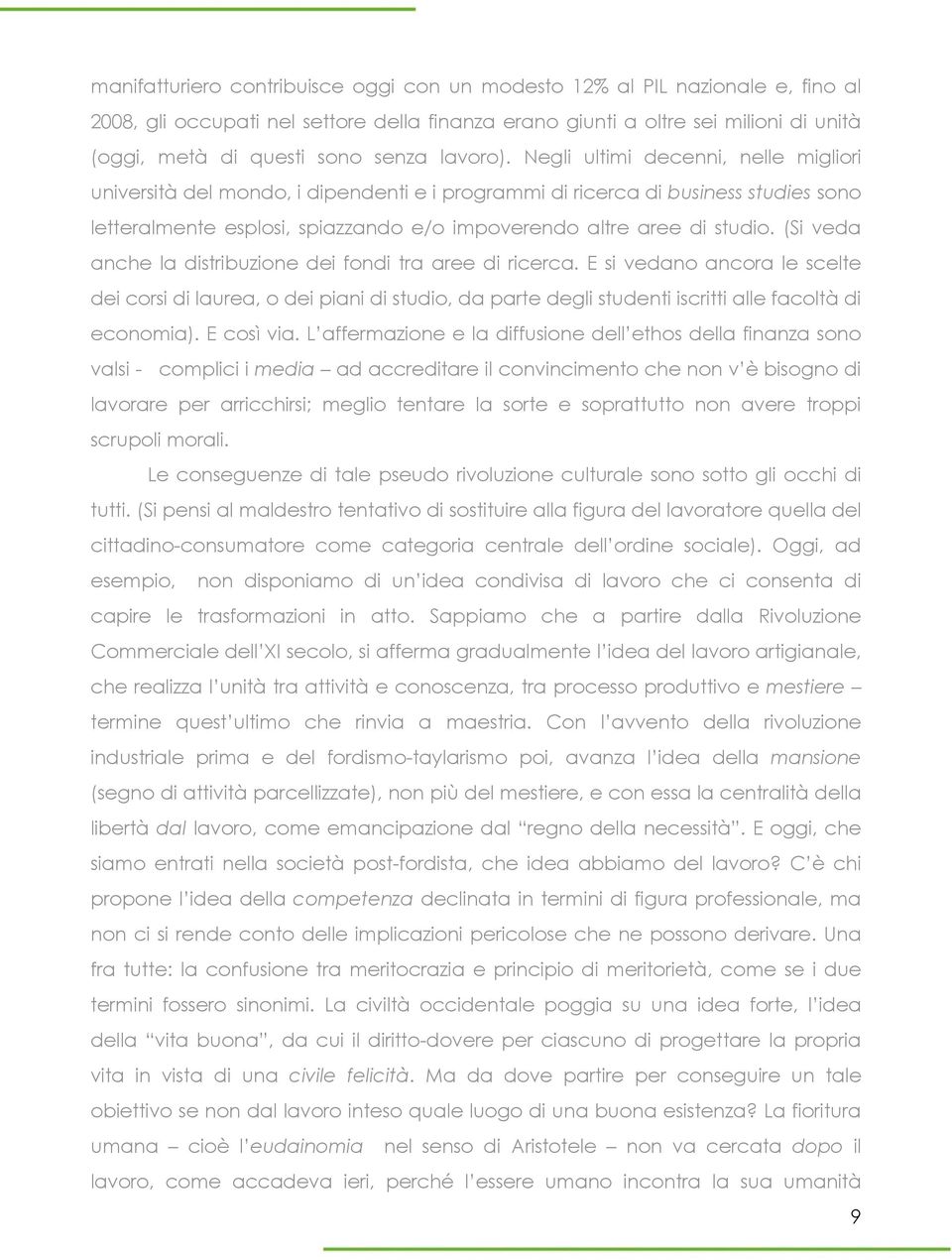 manifatturiero contribuisce oggi con un modesto 12% al PIL nazionale e, fino al 2008, gli occupati nel settore della finanza erano giunti a oltre sei milioni di unità (oggi, metà di questi sono senza lavoro). Negli ultimi decenni, nelle migliori università del mondo, i dipendenti e i programmi di ricerca di business studies sono letteralmente esplosi, spiazzando e/o impoverendo altre aree di studio. (Si veda anche la distribuzione dei fondi tra aree di ricerca. E si vedano ancora le scelte dei corsi di laurea, o dei piani di studio, da parte degli studenti iscritti alle facoltà di economia). E così via. L'affermazione e la diffusione dell'ethos della finanza sono valsi - complici i media – ad accreditare il convincimento che non v'è bisogno di lavorare per arricchirsi; meglio tentare la sorte e soprattutto non avere troppi scrupoli morali.

Le conseguenze di tale pseudo rivoluzione culturale sono sotto gli occhi di tutti. (Si pensi al maldestro tentativo di sostituire alla figura del lavoratore quella del cittadino-consumatore come categoria centrale dell'ordine sociale). Oggi, ad esempio, non disponiamo di un'idea condivisa di lavoro che ci consenta di capire le trasformazioni in atto. Sappiamo che a partire dalla Rivoluzione Commerciale dell'XI secolo, si afferma gradualmente l'idea del lavoro artigianale, che realizza l'unità tra attività e conoscenza, tra processo produttivo e mestiere – termine quest'ultimo che rinvia a maestria. Con l'avvento della rivoluzione industriale prima e del fordismo-taylarismo poi, avanza l'idea della mansione (segno di attività parcellizzate), non più del mestiere, e con essa la centralità della libertà dal lavoro, come emancipazione dal "regno della necessità". E oggi, che siamo entrati nella società post-fordista, che idea abbiamo del lavoro? C'è chi propone l'idea della competenza declinata in termini di figura professionale, ma non ci si rende conto delle implicazioni pericolose che ne possono derivare. Una fra tutte: la confusione tra meritocrazia e principio di meritorietà, come se i due termini fossero sinonimi. La civiltà occidentale poggia su una idea forte, l'idea della "vita buona", da cui il diritto-dovere per ciascuno di progettare la propria vita in vista di una civile felicità. Ma da dove partire per conseguire un tale obiettivo se non dal lavoro inteso quale luogo di una buona esistenza? La fioritura umana – cioè l'eudainomia nel senso di Aristotele – non va cercata dopo il lavoro, come accadeva ieri, perché l'essere umano incontra la sua umanità

9